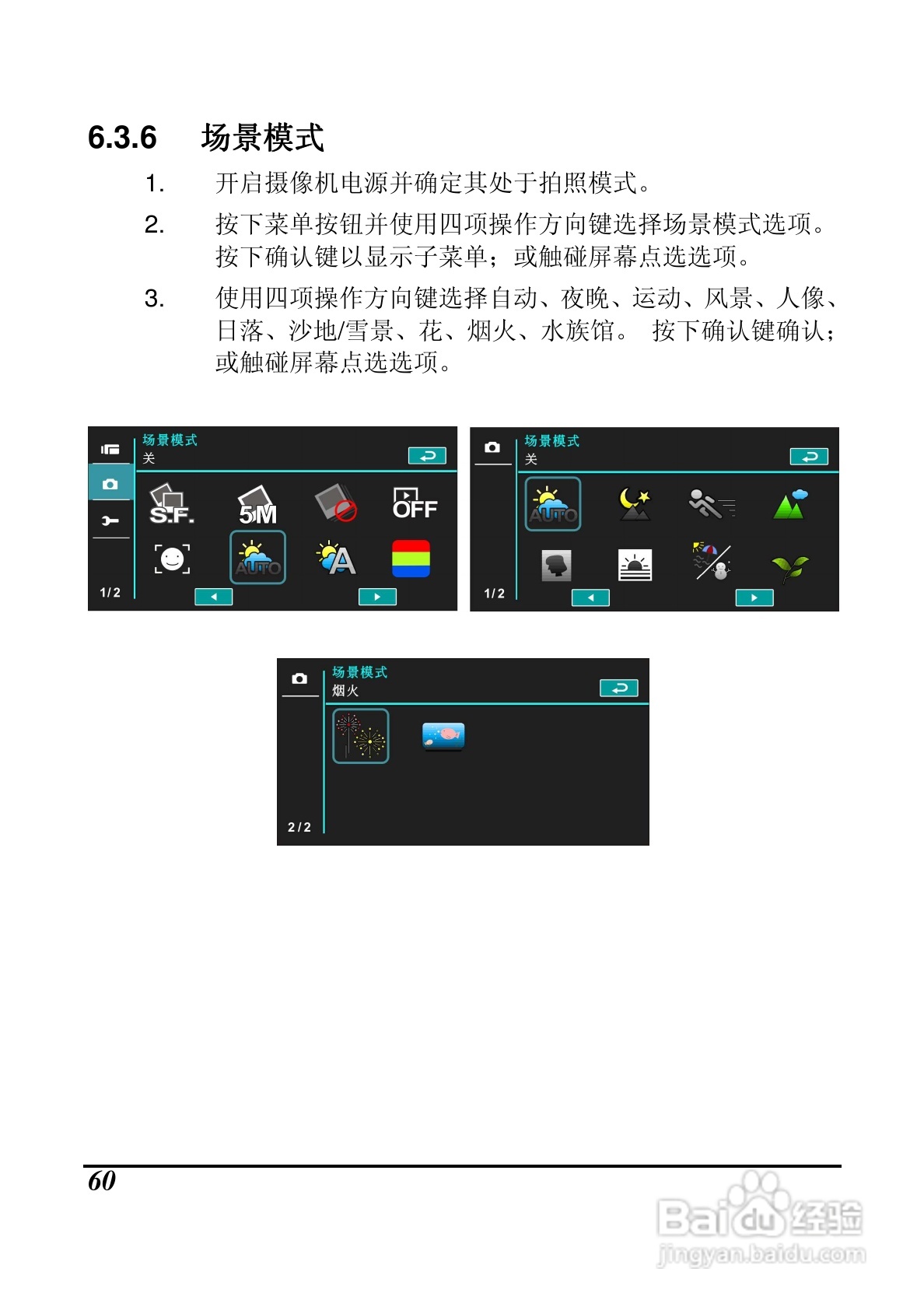 6.3.6 场景模式

1. 开启摄像机电源并确定其处于拍照模式。

2. 按下菜单按钮并使用四项操作方向键选择场景模式选项。按下确认键以显示子菜单；或触碰屏幕点选选项。

3. 使用四项操作方向键选择自动、夜晚、运动、风景、人像、日落、沙地/雪景、花、烟火、水族馆。 按下确认键确认；或触碰屏幕点选选项。

场景模式
关
S.F.
5M
OFF
AUTO
A
1/2

场景模式
关
AUTO
1/2

场景模式
烟火
2/2

60

Baidu经验
jingyan.baidu.com